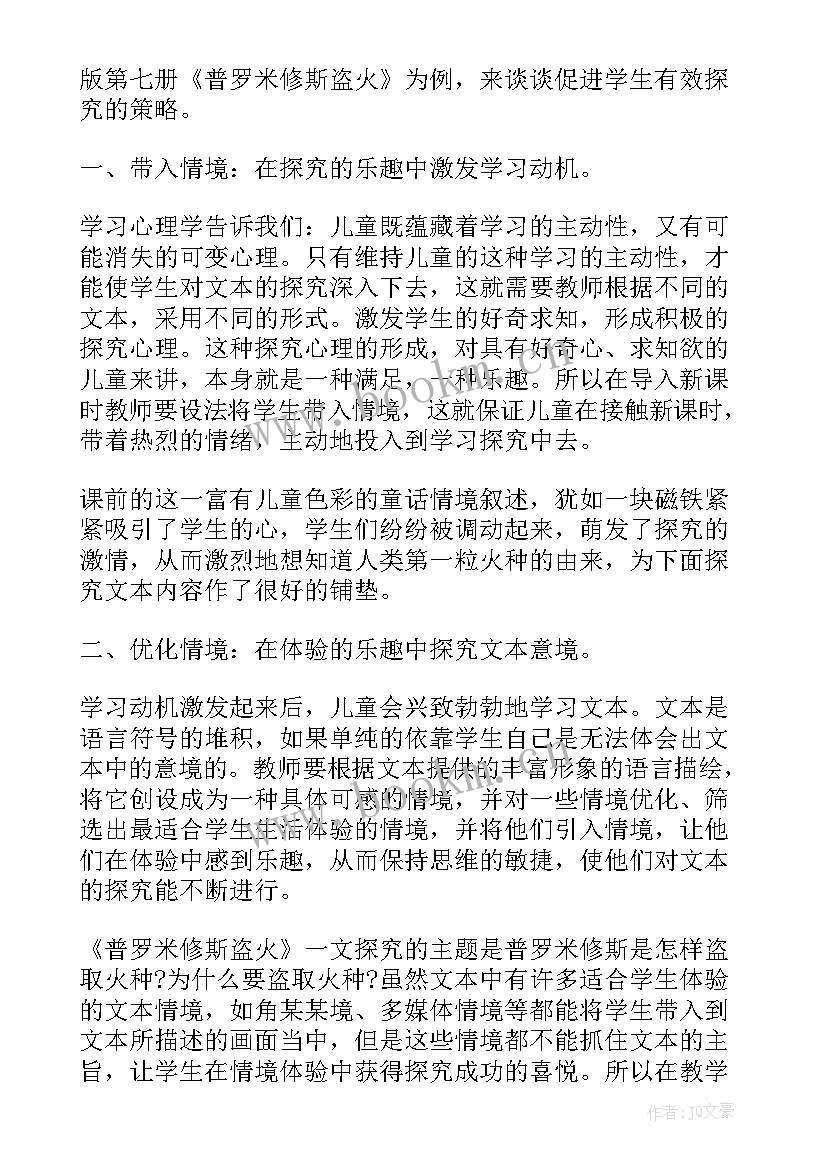 版第七册《普罗米修斯盗火》为例，来谈谈促进学生有效探究的策略。

一、带入情境：在探究的乐趣中激发学习动机。

学习心理学告诉我们：儿童既蕴藏着学习的主动性，又有可能消失的可变心理。只有维持儿童的这种学习的主动性，才能使学生对文本的探究深入下去，这就需要教师根据不同的文本，采用不同的形式。激发学生的好奇求知，形成积极的探究心理。这种探究心理的形成，对具有好奇心、求知欲的儿童来讲，本身就是一种满足，一种乐趣。所以在导入新课时教师要设法将学生带入情境，这就保证儿童在接触新课时，带着热烈的情绪，主动地投入到学习探究中去。

课前的这一富有儿童色彩的童话情境叙述，犹如一块磁铁紧紧吸引了学生的心，学生们纷纷被调动起来，萌发了探究的激情，从而激烈地想知道人类第一粒火种的由来，为下面探究文本内容作了很好的铺垫。

二、优化情境：在体验的乐趣中探究文本意境。

学习动机激发起来后，儿童会兴致勃勃地学习文本。文本是语言符号的堆积，如果单纯的依靠学生自己是无法体会出文本中的意境的。教师要根据文本提供的丰富形象的语言描绘，将它创设成为一种具体可感的情境，并对一些情境优化、筛选出最适合学生生活体验的情境，并将他们引入情境，让他们在体验中感到乐趣，从而保持思维的敏捷，使他们对文本的探究能不断进行。

《普罗米修斯盗火》一文探究的主题是普罗米修斯是怎样盗取火种?为什么要盗取火种?虽然文本中有许多适合学生体验的文本情境，如角某某境、多媒体情境等都能将学生带入到文本所描述的画面当中，但是这些情境都不能抓住文本的主旨，让学生在情境体验中获得探究成功的喜悦。所以在教学

作者：JQ文豪